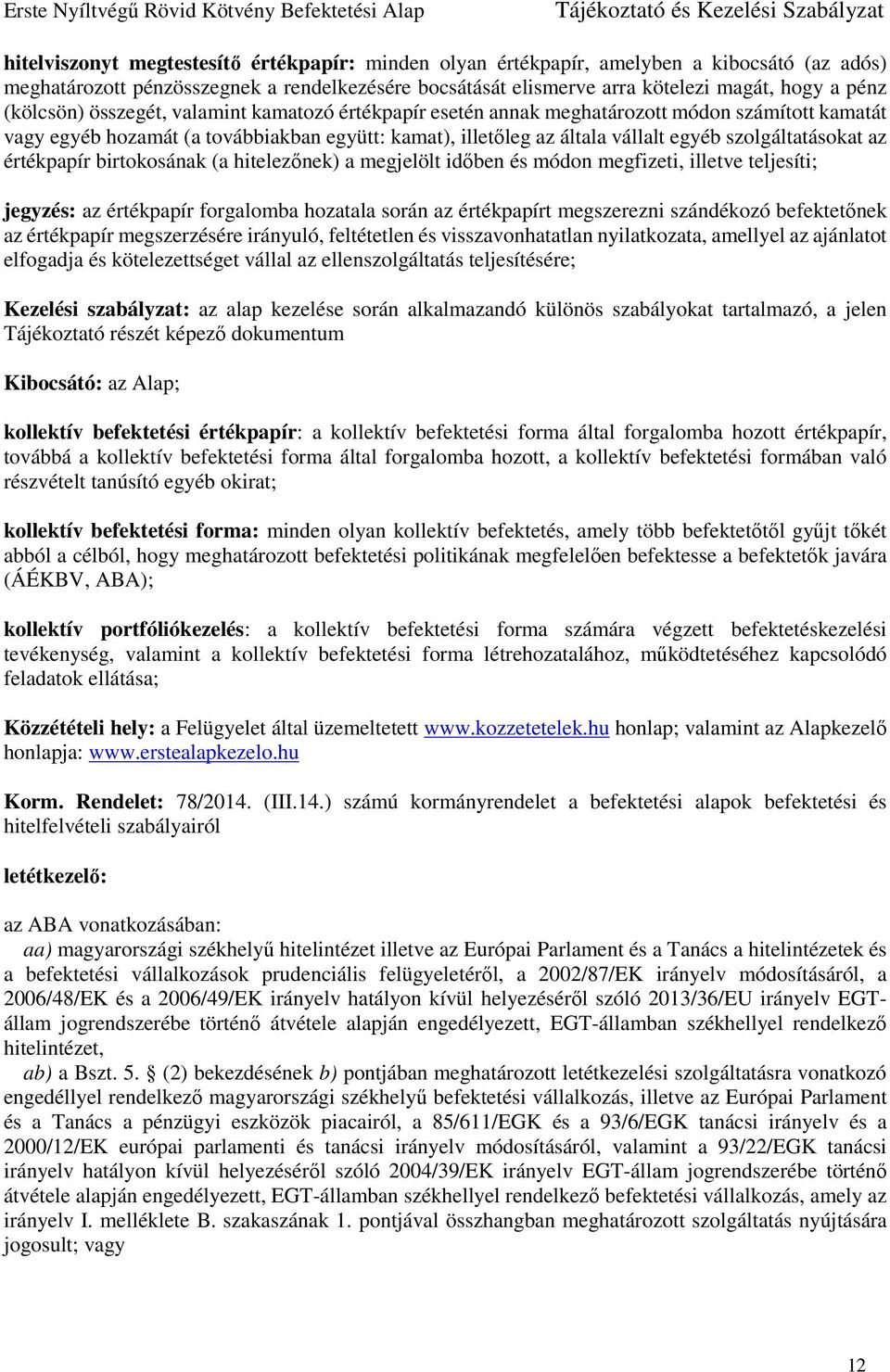 Erste Nyíltvégű Rövid Kötvény Befektetési Alap Tájékoztató és Kezelési Szabályzat

hitelviszonyt megtestesítő értékpapír: minden olyan értékpapír, amelyben a kibocsátó (az adós) meghatározott pénzösszegnek a rendelkezésére bocsátását elismerve arra kötelezi magát, hogy a pénz (kölcsön) összegét, valamint kamatozó értékpapír esetén annak meghatározott módon számított kamatát vagy egyéb hozamát (a továbbiakban együtt: kamat), illetőleg az általa vállalt egyéb szolgáltatásokat az értékpapír birtokosának (a hitelezőnek) a megjelölt időben és módon megfizeti, illetve teljesíti;

jegyzés: az értékpapír forgalomba hozatala során az értékpapírt megszerezni szándékozó befektetőnek az értékpapír megszerzésére irányuló, feltétetlen és visszavonhatatlan nyilatkozata, amellyel az ajánlatot elfogadja és kötelezettséget vállal az ellenszolgáltatás teljesítésére;

Kezelési szabályzat: az alap kezelése során alkalmazandó különös szabályokat tartalmazó, a jelen Tájékoztató részét képező dokumentum

Kibocsátó: az Alap;

kollektív befektetési értékpapír: a kollektív befektetési forma által forgalomba hozott értékpapír, továbbá a kollektív befektetési forma által forgalomba hozott, a kollektív befektetési formában való részvételt tanúsító egyéb okirat;

kollektív befektetési forma: minden olyan kollektív befektetés, amely több befektetőtől gyűjt tőkét abból a célból, hogy meghatározott befektetési politikának megfelelően befektesse a befektetők javára (ÁÉKBV, ABA);

kollektív portfóliókezelés: a kollektív befektetési forma számára végzett befektetéskezelési tevékenység, valamint a kollektív befektetési forma létrehozatalához, működtetéséhez kapcsolódó feladatok ellátása;

Közzétételi hely: a Felügyelet által üzemeltetett www.kozzetetelek.hu honlap; valamint az Alapkezelő honlapja: www.erstealapkezelo.hu

Korm. Rendelet: 78/2014. (III.14.) számú kormányrendelet a befektetési alapok befektetési és hitelfelvételi szabályairól

letétkezelő:

az ABA vonatkozásában:
aa) magyarországi székhelyű hitelintézet illetve az Európai Parlament és a Tanács a hitelintézetek és a befektetési vállalkozások prudenciális felügyeletéről, a 2002/87/EK irányelv módosításáról, a 2006/48/EK és a 2006/49/EK irányelv hatályon kívül helyezéséről szóló 2013/36/EU irányelv EGT-állam jogrendszerébe történő átvétele alapján engedélyezett, EGT-államban székhellyel rendelkező hitelintézet,
ab) a Bszt. 5. § (2) bekezdésének b) pontjában meghatározott letétkezelési szolgáltatásra vonatkozó engedéllyel rendelkező magyarországi székhelyű befektetési vállalkozás, illetve az Európai Parlament és a Tanács a pénzügyi eszközök piacairól, a 85/611/EGK és a 93/6/EGK tanácsi irányelv és a 2000/12/EK európai parlamenti és tanácsi irányelv módosításáról, valamint a 93/22/EGK tanácsi irányelv hatályon kívül helyezéséről szóló 2004/39/EK irányelv EGT-állam jogrendszerébe történő átvétele alapján engedélyezett, EGT-államban székhellyel rendelkező befektetési vállalkozás, amely az irányelv I. melléklete B. szakaszának 1. pontjával összhangban meghatározott szolgáltatás nyújtására jogosult; vagy

12